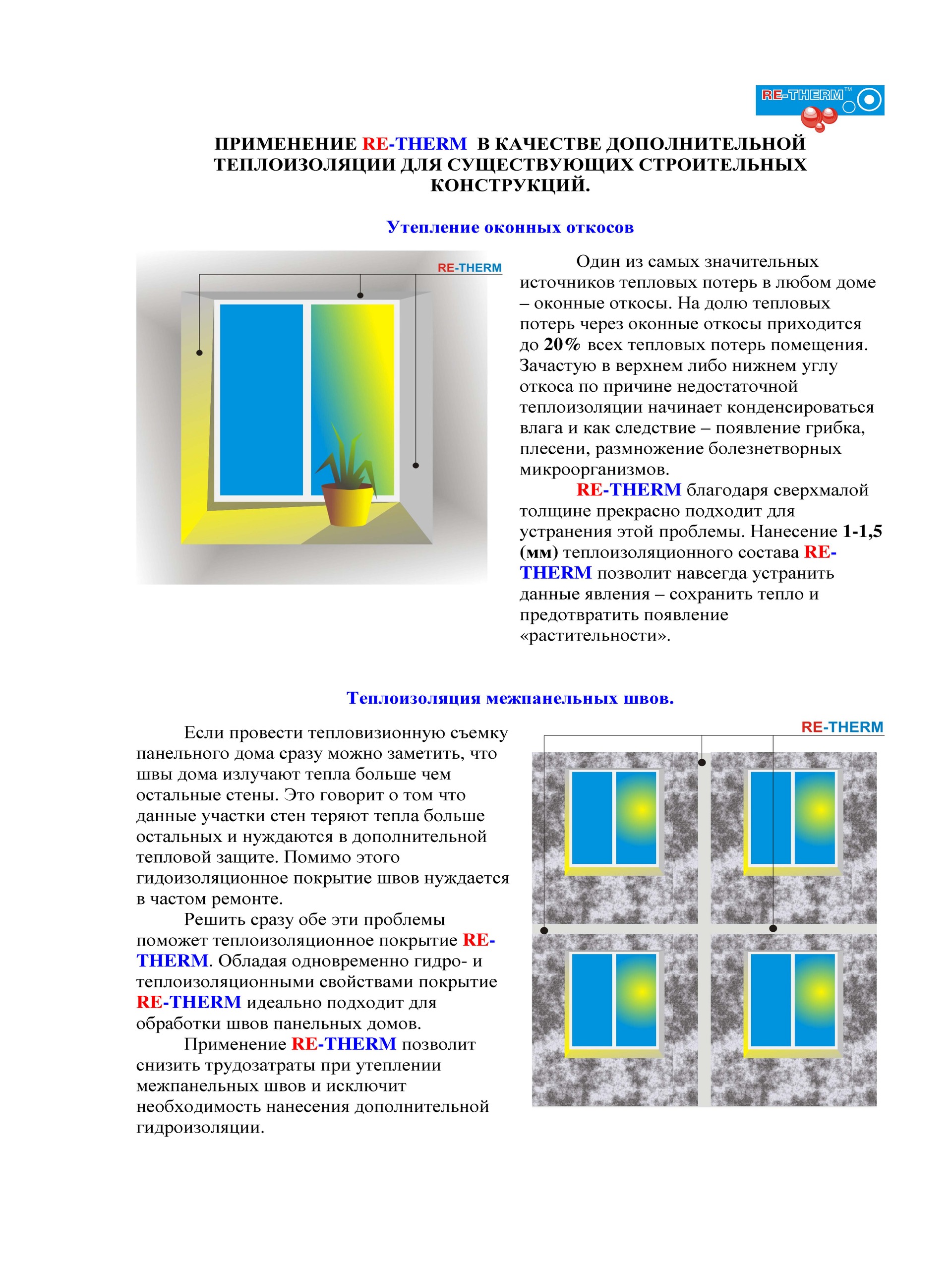 RE-THERM™

ПРИМЕНЕНИЕ RE-THERM В КАЧЕСТВЕ ДОПОЛНИТЕЛЬНОЙ ТЕПЛОИЗОЛЯЦИИ ДЛЯ СУЩЕСТВУЮЩИХ СТРОИТЕЛЬНЫХ КОНСТРУКЦИЙ.

Утепление оконных откосов

RE-THERM

Один из самых значительных источников тепловых потерь в любом доме – оконные откосы. На долю тепловых потерь через оконные откосы приходится до 20% всех тепловых потерь помещения. Зачастую в верхнем либо нижнем углу откоса по причине недостаточной теплоизоляции начинает конденсироваться влага и как следствие – появление грибка, плесени, размножение болезнетворных микроорганизмов.

RE-THERM благодаря сверхмалой толщине прекрасно подходит для устранения этой проблемы. Нанесение 1-1,5 (мм) теплоизоляционного состава RE-THERM позволит навсегда устранить данные явления – сохранить тепло и предотвратить появление «растительности».

Теплоизоляция межпанельных швов.

Если провести тепловизионную съемку панельного дома сразу можно заметить, что швы дома излучают тепла больше чем остальные стены. Это говорит о том что данные участки стен теряют тепла больше остальных и нуждаются в дополнительной тепловой защите. Помимо этого гидоизоляционное покрытие швов нуждается в частом ремонте.

Решить сразу обе эти проблемы поможет теплоизоляционное покрытие RE-THERM. Обладая одновременно гидро- и теплоизоляционными свойствами покрытие RE-THERM идеально подходит для обработки швов панельных домов.

Применение RE-THERM позволит снизить трудозатраты при утеплении межпанельных швов и исключит необходимость нанесения дополнительной гидроизоляции.

RE-THERM